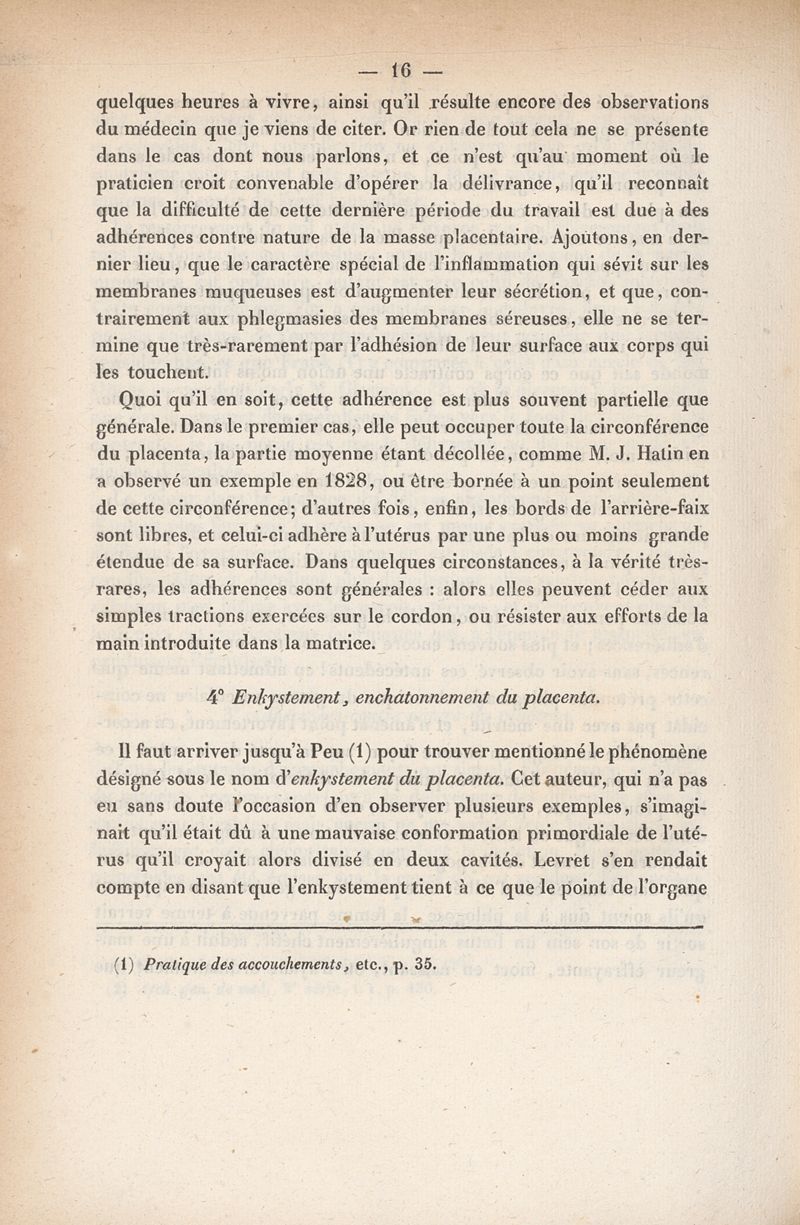 — 16 —

quelques heures à vivre, ainsi qu'il résulte encore des observations du médecin que je viens de citer. Or rien de tout cela ne se présente dans le cas dont nous parlons, et ce n'est qu'au moment où le praticien croit convenable d'opérer la délivrance, qu'il reconnaît que la difficulté de cette dernière période du travail est due à des adhérences contre nature de la masse placentaire. Ajoutons, en dernier lieu, que le caractère spécial de l'inflammation qui sévit sur les membranes muqueuses est d'augmenter leur sécrétion, et que, contrairement aux phlegmasies des membranes séreuses, elle ne se termine que très-rarement par l'adhésion de leur surface aux corps qui les touchent.

Quoi qu'il en soit, cette adhérence est plus souvent partielle que générale. Dans le premier cas, elle peut occuper toute la circonférence du placenta, la partie moyenne étant décollée, comme M. J. Hatin en a observé un exemple en 1828, ou être bornée à un point seulement de cette circonférence; d'autres fois, enfin, les bords de l'arrière-faix sont libres, et celui-ci adhère à l'utérus par une plus ou moins grande étendue de sa surface. Dans quelques circonstances, à la vérité très-rares, les adhérences sont générales : alors elles peuvent céder aux simples tractions exercées sur le cordon, ou résister aux efforts de la main introduite dans la matrice.

4° Enkystement, enchatonnement du placenta.

Il faut arriver jusqu'à Peu (1) pour trouver mentionné le phénomène désigné sous le nom d'enkystement du placenta. Cet auteur, qui n'a pas eu sans doute l'occasion d'en observer plusieurs exemples, s'imaginait qu'il était dû à une mauvaise conformation primordiale de l'utérus qu'il croyait alors divisé en deux cavités. Levret s'en rendait compte en disant que l'enkystement tient à ce que le point de l'organe

(1) Pratique des accouchements, etc., p. 35.